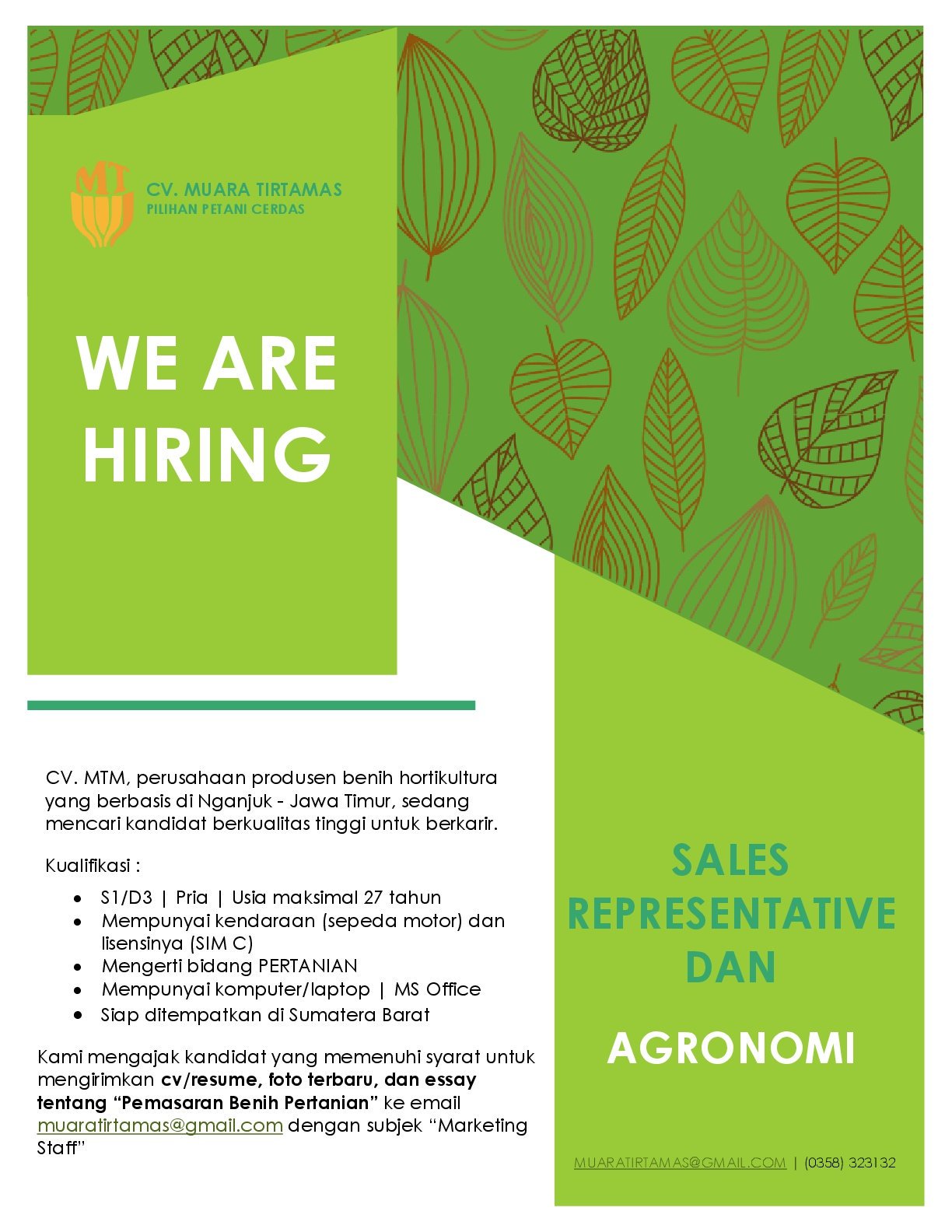 MT

CV. MUARA TIRTAMAS
PILIHAN PETANI CERDAS

WE ARE HIRING

CV. MTM, perusahaan produsen benih hortikultura yang berbasis di Nganjuk - Jawa Timur, sedang mencari kandidat berkualitas tinggi untuk berkarir.

Kualifikasi :

• S1/D3 | Pria | Usia maksimal 27 tahun
• Mempunyai kendaraan (sepeda motor) dan lisensinya (SIM C)
• Mengerti bidang PERTANIAN
• Mempunyai komputer/laptop | MS Office
• Siap ditempatkan di Sumatera Barat

Kami mengajak kandidat yang memenuhi syarat untuk mengirimkan cv/resume, foto terbaru, dan essay tentang "Pemasaran Benih Pertanian" ke email muaratirtamas@gmail.com dengan subjek "Marketing Staff"

SALES REPRESENTATIVE DAN

AGRONOMI

MUARATIRTAMAS@GMAIL.COM | (0358) 323132